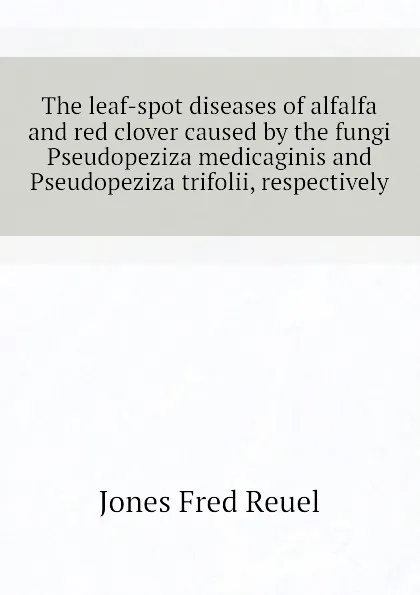 The leaf-spot diseases of alfalfa and red clover caused by the fungi Pseudopeziza medicaginis and Pseudopeziza trifolii, respectively

Jones Fred Reuel